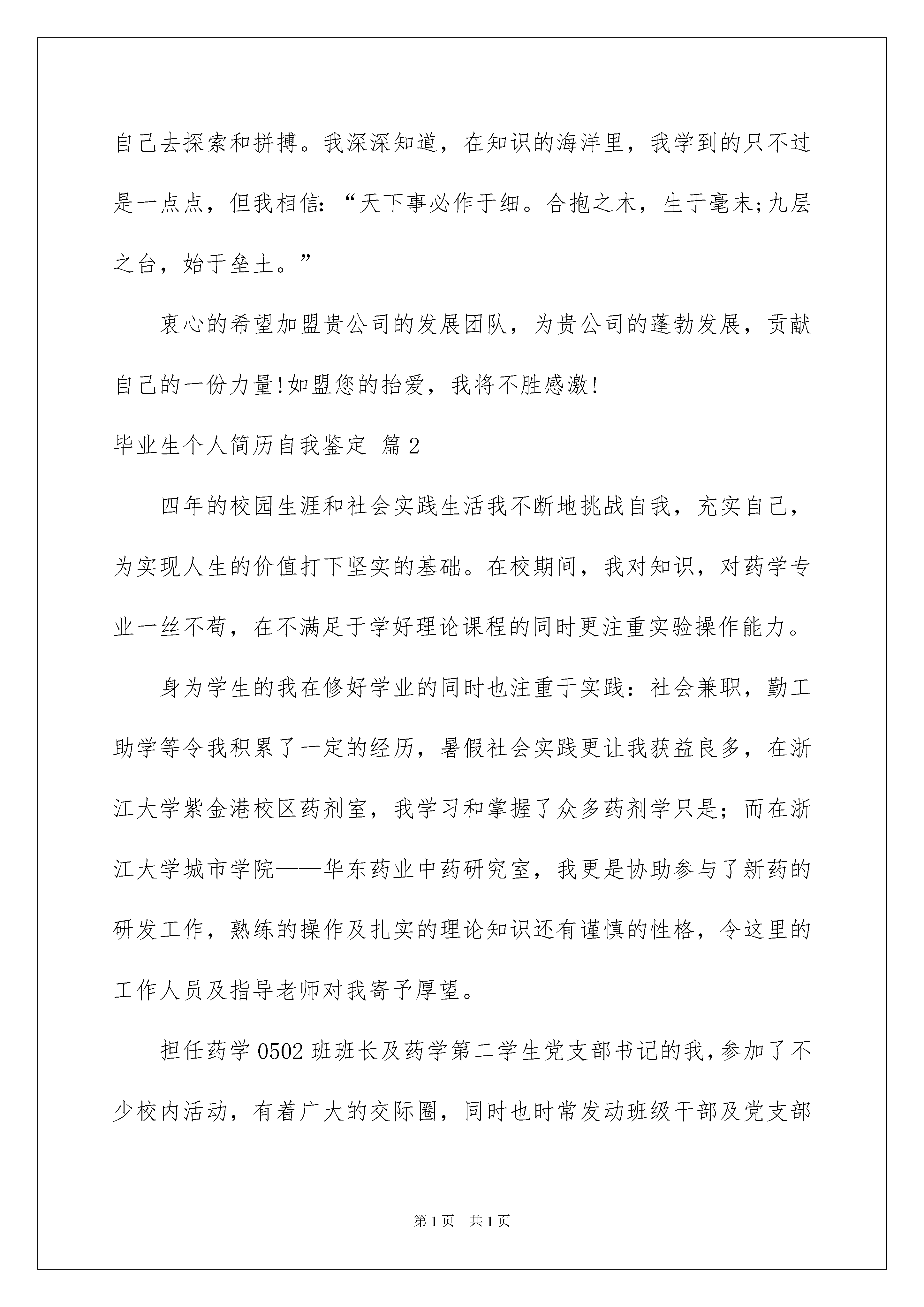 自己去探索和拼搏。我深深知道，在知识的海洋里，我学到的只不过是一点点，但我相信：“天下事必作于细。合抱之木，生于毫末;九层之台，始于垒土。”

衷心的希望加盟贵公司的发展团队，为贵公司的蓬勃发展，贡献自己的一份力量!如盟您的抬爱，我将不胜感激!

毕业生个人简历自我鉴定 篇2

四年的校园生涯和社会实践生活我不断地挑战自我，充实自己，为实现人生的价值打下坚实的基础。在校期间，我对知识，对药学专业一丝不苟，在不满足于学好理论课程的同时更注重实验操作能力。

身为学生的我在修好学业的同时也注重于实践：社会兼职，勤工助学等令我积累了一定的经历，暑假社会实践更让我获益良多，在浙江大学紫金港校区药剂室，我学习和掌握了众多药剂学只是；而在浙江大学城市学院——华东药业中药研究室，我更是协助参与了新药的研发工作，熟练的操作及扎实的理论知识还有谨慎的性格，令这里的工作人员及指导老师对我寄予厚望。

担任药学0502班班长及药学第二学生党支部书记的我，参加了不少校内活动，有着广大的交际圈，同时也时常发动班级干部及党支部

第1页 共1页